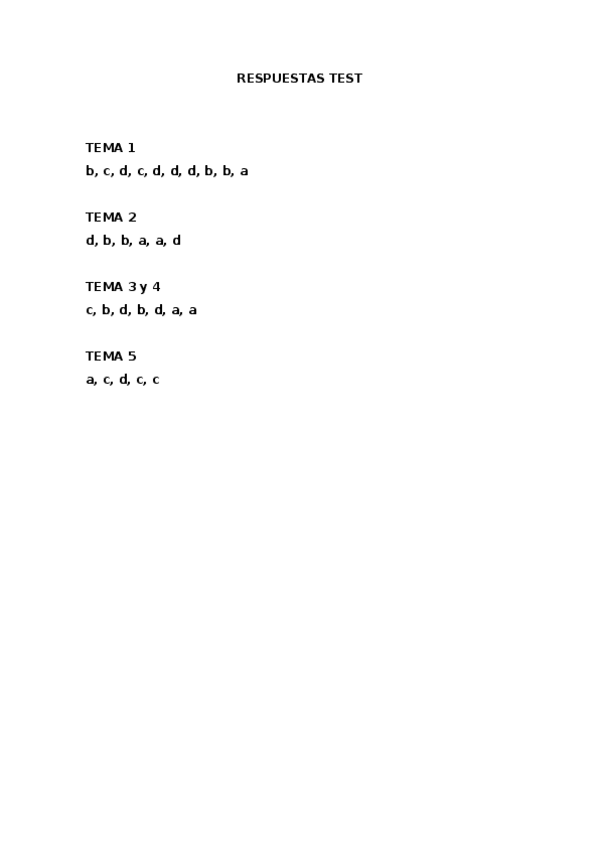 RESPUESTAS TEST

TEMA 1
b, c, d, c, d, d, d, b, b, a

TEMA 2
d, b, b, a, a, d

TEMA 3 y 4
c, b, d, b, d, a, a

TEMA 5
a, c, d, c, c